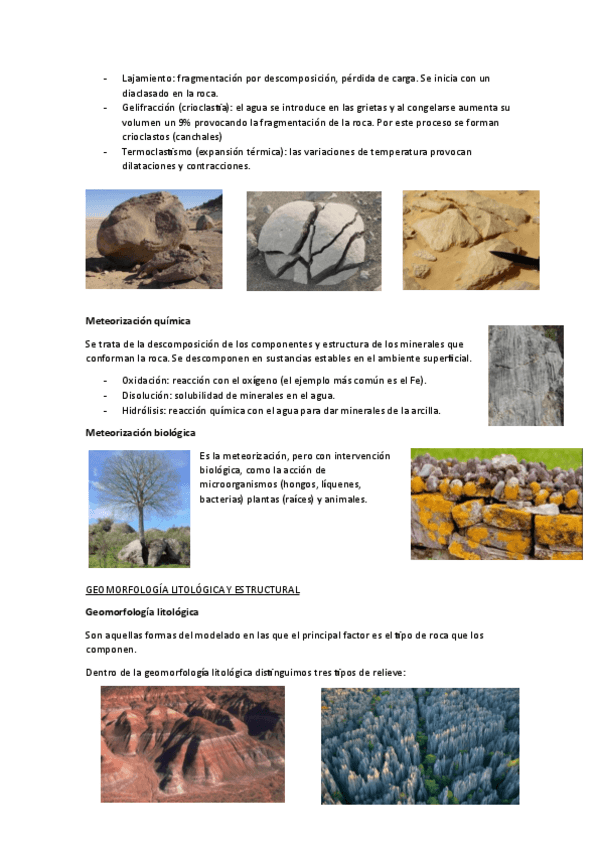 - Lajamiento: fragmentación por descomposición, pérdida de carga. Se inicia con un diaclasado en la roca.
- Gelifracción (crioclastia): el agua se introduce en las grietas y al congelarse aumenta su volumen un 9% provocando la fragmentación de la roca. Por este proceso se forman crioclastos (canchales)
- Termoclastismo (expansión térmica): las variaciones de temperatura provocan dilataciones y contracciones.

Meteorización química

Se trata de la descomposición de los componentes y estructura de los minerales que conforman la roca. Se descomponen en sustancias estables en el ambiente superficial.

- Oxidación: reacción con el oxígeno (el ejemplo más común es el Fe).
- Disolución: solubilidad de minerales en el agua.
- Hidrólisis: reacción química con el agua para dar minerales de la arcilla.

Meteorización biológica

Es la meteorización, pero con intervención biológica, como la acción de microorganismos (hongos, líquenes, bacterias) plantas (raíces) y animales.

GEOMORFOLOGÍA LITOLÓGICA Y ESTRUCTURAL

Geomorfología litológica

Son aquellas formas del modelado en las que el principal factor es el tipo de roca que los componen.

Dentro de la geomorfología litológica distinguimos tres tipos de relieve: